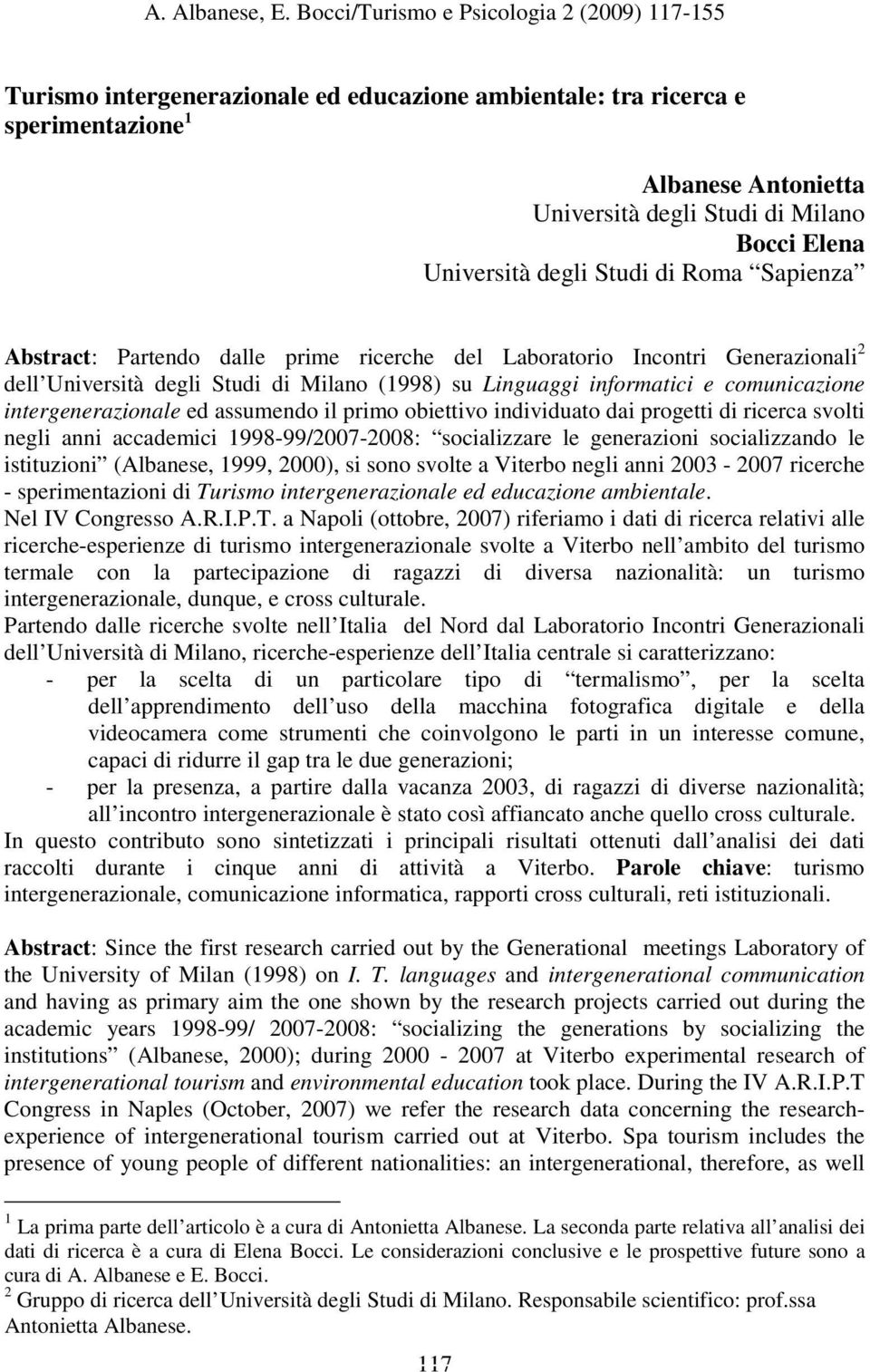 A. Albanese, E. Bocci/Turismo e Psicologia 2 (2009) 117-155

Turismo intergenerazionale ed educazione ambientale: tra ricerca e sperimentazione $^1$

Albanese Antonietta
Università degli Studi di Milano
Bocci Elena
Università degli Studi di Roma Sapienza

Abstract: Partendo dalle prime ricerche del Laboratorio Incontri Generazionali $^2$ dell Università degli Studi di Milano (1998) su Linguaggi informatici e comunicazione intergenerazionale ed assumendo il primo obiettivo individuato dai progetti di ricerca svolti negli anni accademici 1998-99/2007-2008: socializzare le generazioni socializzando le istituzioni (Albanese, 1999, 2000), si sono svolte a Viterbo negli anni 2003 - 2007 ricerche - sperimentazioni di Turismo intergenerazionale ed educazione ambientale.
Nel IV Congresso A.R.I.P.T. a Napoli (ottobre, 2007) riferiamo i dati di ricerca relativi alle ricerche-esperienze di turismo intergenerazionale svolte a Viterbo nell ambito del turismo termale con la partecipazione di ragazzi di diversa nazionalità: un turismo intergenerazionale, dunque, e cross culturale.
Partendo dalle ricerche svolte nell Italia del Nord dal Laboratorio Incontri Generazionali dell Università di Milano, ricerche-esperienze dell Italia centrale si caratterizzano:
- per la scelta di un particolare tipo di termalismo , per la scelta dell apprendimento dell uso della macchina fotografica digitale e della videocamera come strumenti che coinvolgono le parti in un interesse comune, capaci di ridurre il gap tra le due generazioni;
- per la presenza, a partire dalla vacanza 2003, di ragazzi di diverse nazionalità; all incontro intergenerazionale è stato così affiancato anche quello cross culturale.
In questo contributo sono sintetizzati i principali risultati ottenuti dall analisi dei dati raccolti durante i cinque anni di attività a Viterbo. Parole chiave: turismo intergenerazionale, comunicazione informatica, rapporti cross culturali, reti istituzionali.

Abstract: Since the first research carried out by the Generational meetings Laboratory of the University of Milan (1998) on I. T. languages and intergenerational communication and having as primary aim the one shown by the research projects carried out during the academic years 1998-99/ 2007-2008: socializing the generations by socializing the institutions (Albanese, 2000); during 2000 - 2007 at Viterbo experimental research of intergenerational tourism and environmental education took place. During the IV A.R.I.P.T Congress in Naples (October, 2007) we refer the research data concerning the research-experience of intergenerational tourism carried out at Viterbo. Spa tourism includes the presence of young people of different nationalities: an intergenerational, therefore, as well

$^1$ La prima parte dell articolo è a cura di Antonietta Albanese. La seconda parte relativa all analisi dei dati di ricerca è a cura di Elena Bocci. Le considerazioni conclusive e le prospettive future sono a cura di A. Albanese e E. Bocci.
$^2$ Gruppo di ricerca dell Università degli Studi di Milano. Responsabile scientifico: prof.ssa Antonietta Albanese.

117